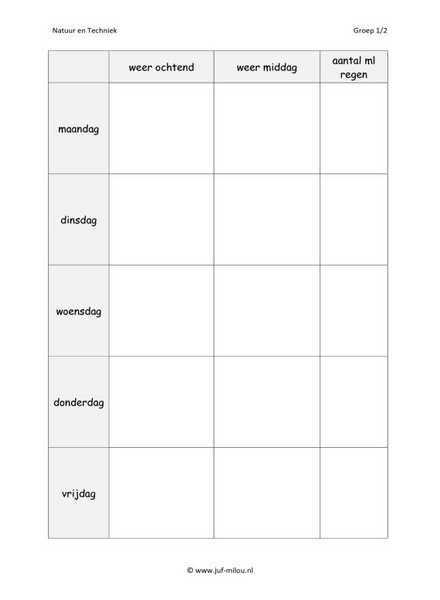 Natuur en Techniek

Groep 1/2

| | weer ochtend | weer middag | aantal ml regen |
|---|---|---|---|
| maandag | | | |
| dinsdag | | | |
| woensdag | | | |
| donderdag | | | |
| vrijdag | | | |

© www.juf-milou.nl